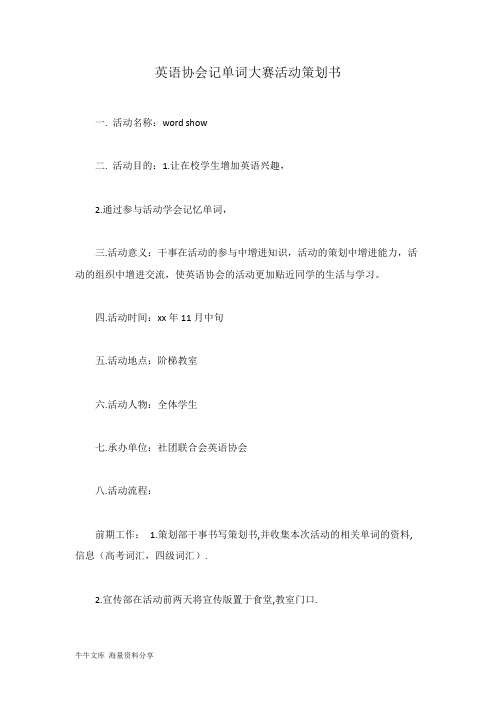 英语协会记单词大赛活动策划书

一. 活动名称：word show

二. 活动目的：1.让在校学生增加英语兴趣，

2.通过参与活动学会记忆单词，

三.活动意义：干事在活动的参与中增进知识，活动的策划中增进能力，活动的组织中增进交流，使英语协会的活动更加贴近同学的生活与学习。

四.活动时间：xx 年 11 月中旬

五.活动地点：阶梯教室

六.活动人物：全体学生

七.承办单位：社团联合会英语协会

八.活动流程：

前期工作： 1.策划部干事书写策划书,并收集本次活动的相关单词的资料,信息（高考词汇，四级词汇）.

2.宣传部在活动前两天将宣传版置于食堂,教室门口.

牛牛文库 海量资料分享